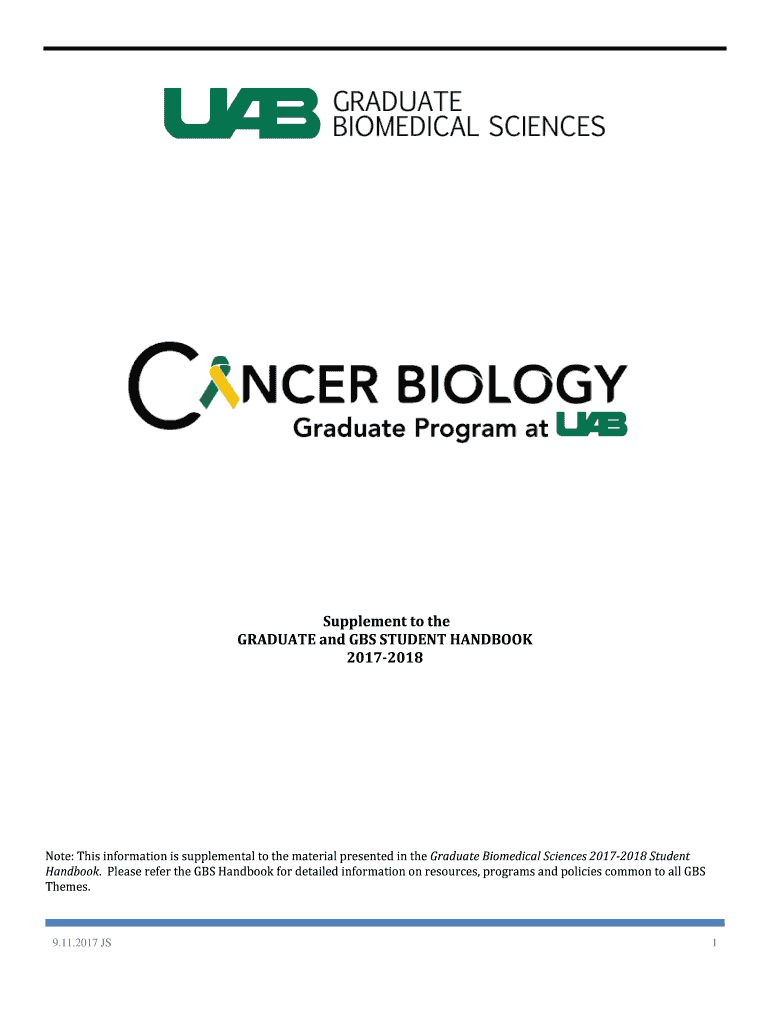 UAB GRADUATE BIOMEDICAL SCIENCES

CANCER BIOLOGY
Graduate Program at UAB

Supplement to the
GRADUATE and GBS STUDENT HANDBOOK
2017-2018

Note: This information is supplemental to the material presented in the Graduate Biomedical Sciences 2017-2018 Student Handbook. Please refer the GBS Handbook for detailed information on resources, programs and policies common to all GBS Themes.

9.11.2017 JS

1